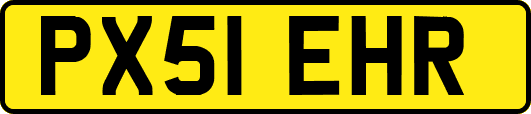 PX51 EHR